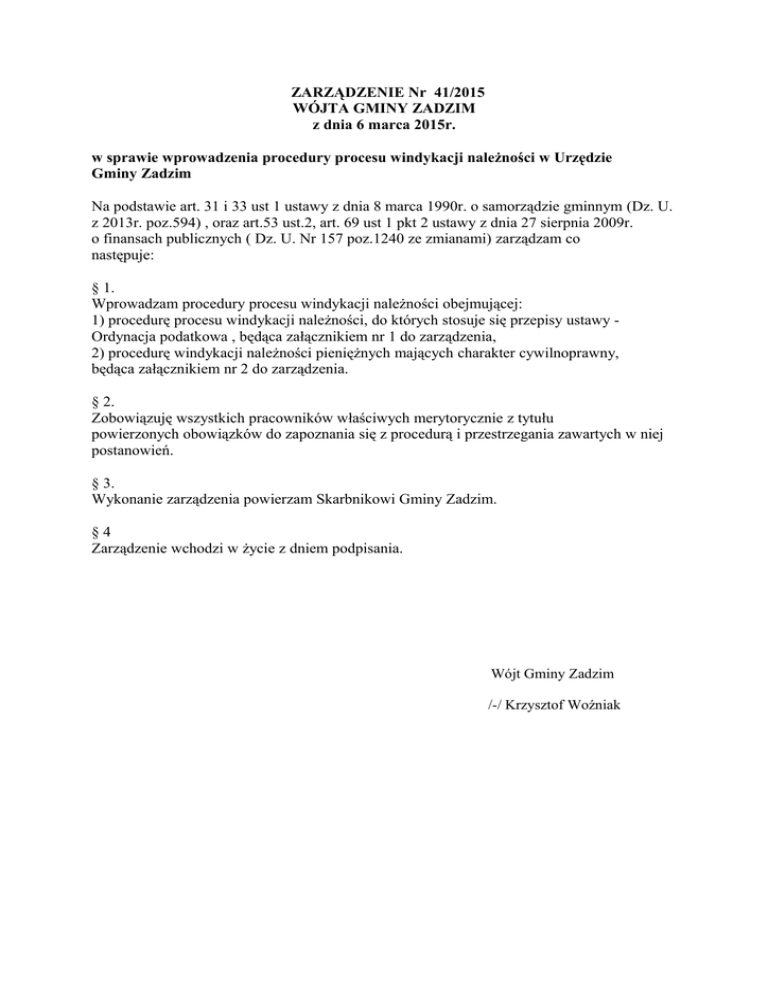 ZARZĄDZENIE Nr 41/2015
WÓJTA GMINY ZADZIM
z dnia 6 marca 2015r.

w sprawie wprowadzenia procedury procesu windykacji należności w Urzędzie Gminy Zadzim

Na podstawie art. 31 i 33 ust 1 ustawy z dnia 8 marca 1990r. o samorządzie gminnym (Dz. U. z 2013r. poz.594) , oraz art.53 ust.2, art. 69 ust 1 pkt 2 ustawy z dnia 27 sierpnia 2009r. o finansach publicznych ( Dz. U. Nr 157 poz.1240 ze zmianami) zarządzam co następuje:

§ 1.
Wprowadzam procedury procesu windykacji należności obejmującej:
1) procedurę procesu windykacji należności, do których stosuje się przepisy ustawy - Ordynacja podatkowa , będąca załącznikiem nr 1 do zarządzenia,
2) procedurę windykacji należności pieniężnych mających charakter cywilnoprawny, będąca załącznikiem nr 2 do zarządzenia.

§ 2.
Zobowiązuję wszystkich pracowników właściwych merytorycznie z tytułu powierzonych obowiązków do zapoznania się z procedurą i przestrzegania zawartych w niej postanowień.

§ 3.
Wykonanie zarządzenia powierzam Skarbnikowi Gminy Zadzim.

§ 4
Zarządzenie wchodzi w życie z dniem podpisania.

Wójt Gminy Zadzim

/-/ Krzysztof Woźniak